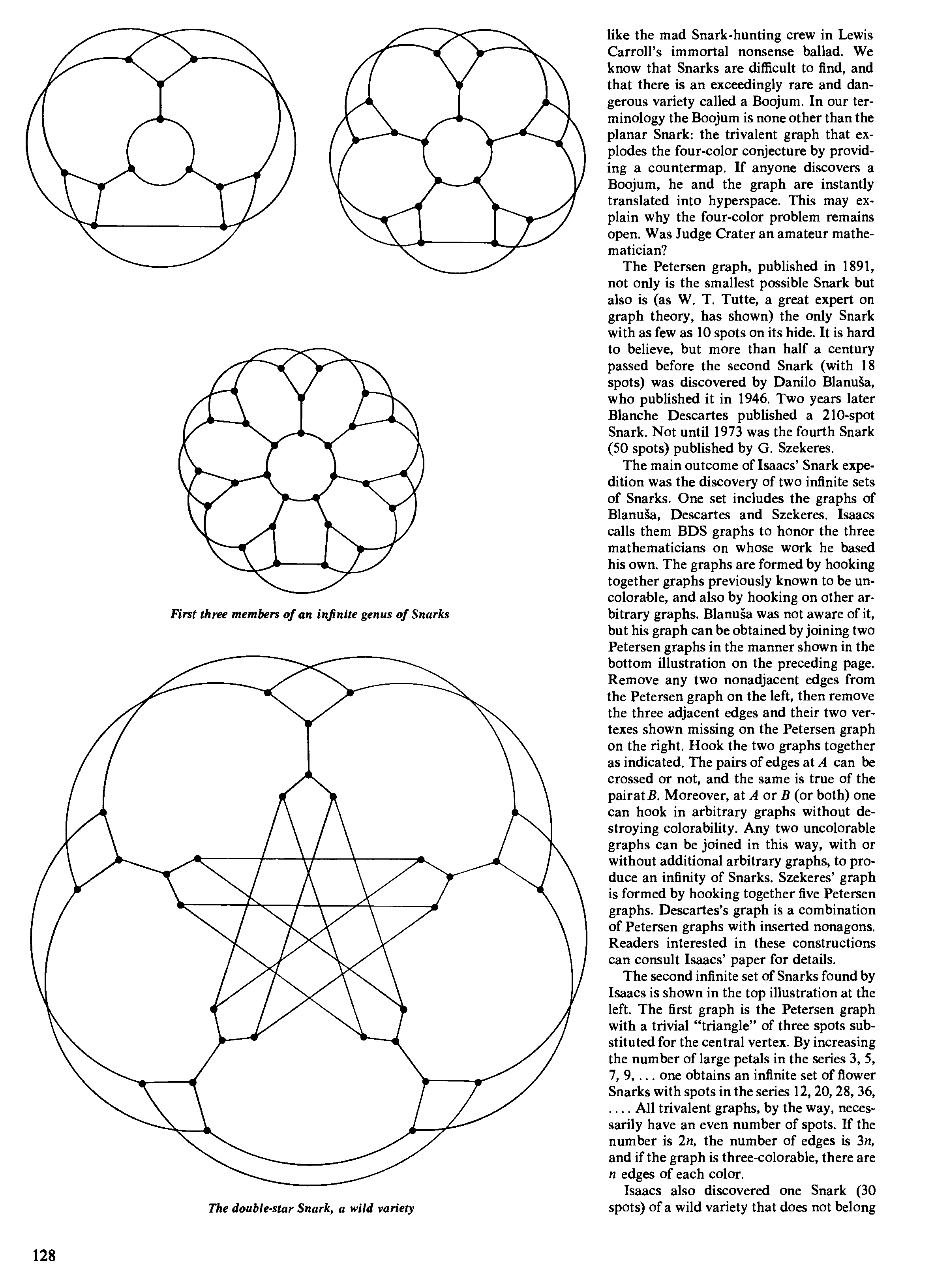 First three members of an infinite genus of Snarks

The double-star Snark, a wild variety

like the mad Snark-hunting crew in Lewis Carroll's immortal nonsense ballad. We know that Snarks are difficult to find, and that there is an exceedingly rare and dangerous variety called a Boojum. In our terminology the Boojum is none other than the planar Snark: the trivalent graph that explodes the four-color conjecture by providing a countermap. If anyone discovers a Boojum, he and the graph are instantly translated into hyperspace. This may explain why the four-color problem remains open. Was Judge Crater an amateur mathematician?

The Petersen graph, published in 1891, not only is the smallest possible Snark but also is (as W. T. Tutte, a great expert on graph theory, has shown) the only Snark with as few as 10 spots on its hide. It is hard to believe, but more than half a century passed before the second Snark (with 18 spots) was discovered by Danilo Blanuša, who published it in 1946. Two years later Blanche Descartes published a 210-spot Snark. Not until 1973 was the fourth Snark (50 spots) published by G. Szekeres.

The main outcome of Isaacs' Snark expedition was the discovery of two infinite sets of Snarks. One set includes the graphs of Blanuša, Descartes and Szekeres. Isaacs calls them BDS graphs to honor the three mathematicians on whose work he based his own. The graphs are formed by hooking together graphs previously known to be uncolorable, and also by hooking on other arbitrary graphs. Blanuša was not aware of it, but his graph can be obtained by joining two Petersen graphs in the manner shown in the bottom illustration on the preceding page. Remove any two nonadjacent edges from the Petersen graph on the left, then remove the three adjacent edges and their two vertexes shown missing on the Petersen graph on the right. Hook the two graphs together as indicated. The pairs of edges at $A$ can be crossed or not, and the same is true of the pair at $B$. Moreover, at $A$ or $B$ (or both) one can hook in arbitrary graphs without destroying colorability. Any two uncolorable graphs can be joined in this way, with or without additional arbitrary graphs, to produce an infinity of Snarks. Szekeres' graph is formed by hooking together five Petersen graphs. Descartes's graph is a combination of Petersen graphs with inserted nonagons. Readers interested in these constructions can consult Isaacs' paper for details.

The second infinite set of Snarks found by Isaacs is shown in the top illustration at the left. The first graph is the Petersen graph with a trivial "triangle" of three spots substituted for the central vertex. By increasing the number of large petals in the series 3, 5, 7, 9, ... one obtains an infinite set of flower Snarks with spots in the series 12, 20, 28, 36, .... All trivalent graphs, by the way, necessarily have an even number of spots. If the number is $2n$, the number of edges is $3n$, and if the graph is three-colorable, there are $n$ edges of each color.

Isaacs also discovered one Snark (30 spots) of a wild variety that does not belong

128